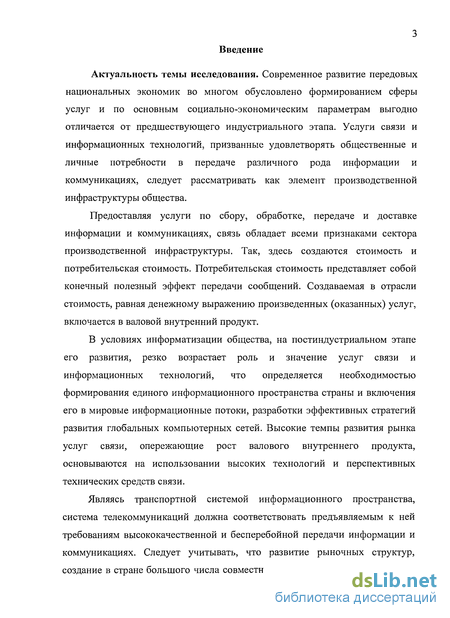 3

Введение

Актуальность темы исследования. Современное развитие передовых национальных экономик во многом обусловлено формированием сферы услуг и по основным социально-экономическим параметрам выгодно отличается от предшествующего индустриального этапа. Услуги связи и информационных технологий, призванные удовлетворять общественные и личные потребности в передаче различного рода информации и коммуникациях, следует рассматривать как элемент производственной инфраструктуры общества.

Предоставляя услуги по сбору, обработке, передаче и доставке информации и коммуникациях, связь обладает всеми признаками сектора производственной инфраструктуры. Так, здесь создаются стоимость и потребительская стоимость. Потребительская стоимость представляет собой конечный полезный эффект передачи сообщений. Создаваемая в отрасли стоимость, равная денежному выражению произведенных (оказанных) услуг, включается в валовой внутренний продукт.

В условиях информатизации общества, на постиндустриальном этапе его развития, резко возрастает роль и значение услуг связи и информационных технологий, что определяется необходимостью формирования единого информационного пространства страны и включения его в мировые информационные потоки, разработки эффективных стратегий развития глобальных компьютерных сетей. Высокие темпы развития рынка услуг связи, опережающие рост валового внутреннего продукта, основываются на использовании высоких технологий и перспективных технических средств связи.

Являясь транспортной системой информационного пространства, система телекоммуникаций должна соответствовать предъявляемым к ней требованиям высококачественной и бесперебойной передачи информации и коммуникациях. Следует учитывать, что развитие рыночных структур, создание в стране большого числа совместн

dsLib.net
библиотека диссертаций